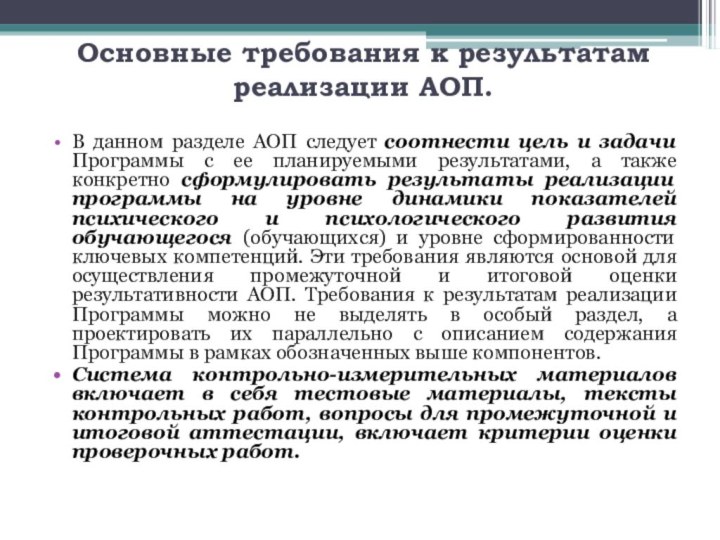 Основные требования к результатам реализации АОП.

• В данном разделе АОП следует соотнести цель и задачи Программы с ее планируемыми результатами, а также конкретно сформулировать результаты реализации программы на уровне динамики показателей психического и психологического развития обучающегося (обучающихся) и уровне сформированности ключевых компетенций. Эти требования являются основой для осуществления промежуточной и итоговой оценки результативности АОП. Требования к результатам реализации Программы можно не выделять в особый раздел, а проектировать их параллельно с описанием содержания Программы в рамках обозначенных выше компонентов.

• Система контрольно-измерительных материалов включает в себя тестовые материалы, тексты контрольных работ, вопросы для промежуточной и итоговой аттестации, включает критерии оценки проверочных работ.